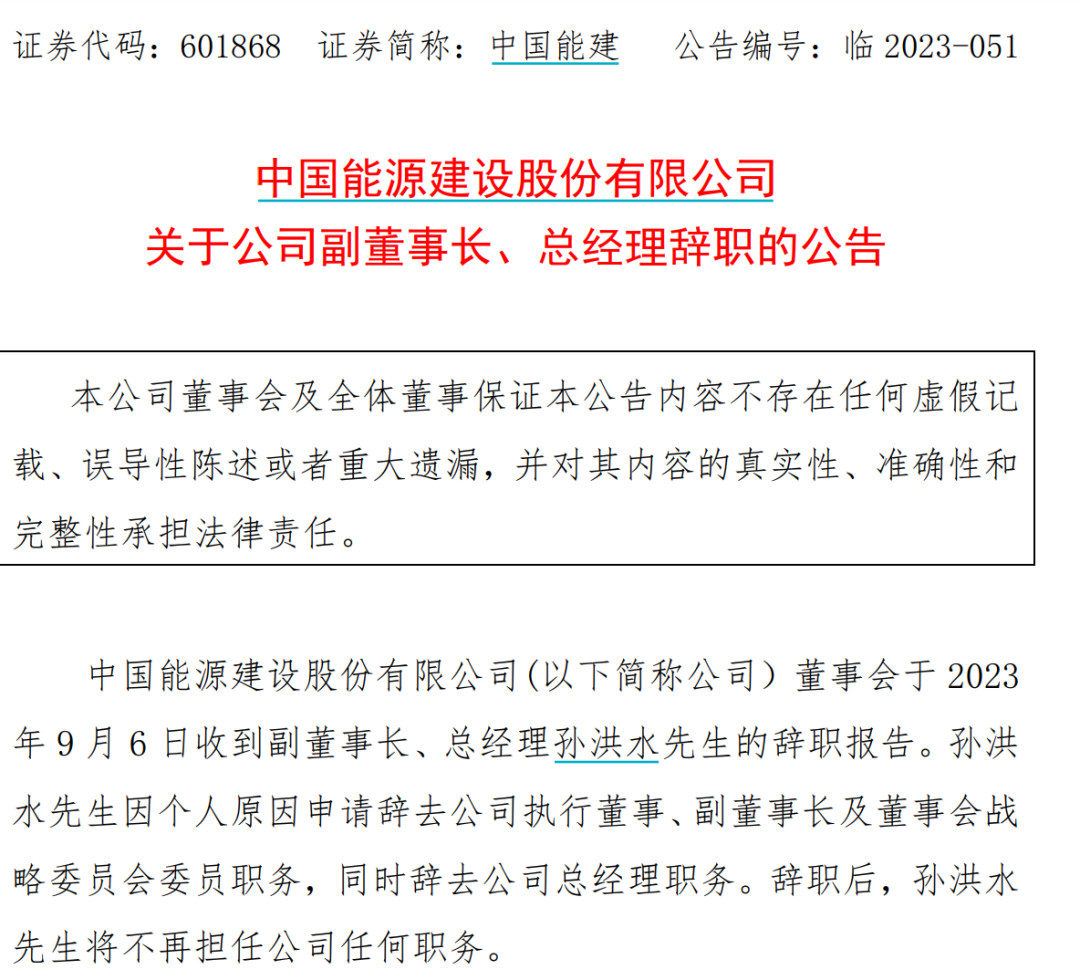 证券代码：601868 证券简称：中国能建 公告编号：临 2023-051

中国能源建设股份有限公司
关于公司副董事长、总经理辞职的公告

本公司董事会及全体董事保证本公告内容不存在任何虚假记载、误导性陈述或者重大遗漏，并对其内容的真实性、准确性和完整性承担法律责任。

中国能源建设股份有限公司(以下简称公司）董事会于 2023 年 9 月 6 日收到副董事长、总经理孙洪水先生的辞职报告。孙洪水先生因个人原因申请辞去公司执行董事、副董事长及董事会战略委员会委员职务，同时辞去公司总经理职务。辞职后，孙洪水先生将不再担任公司任何职务。